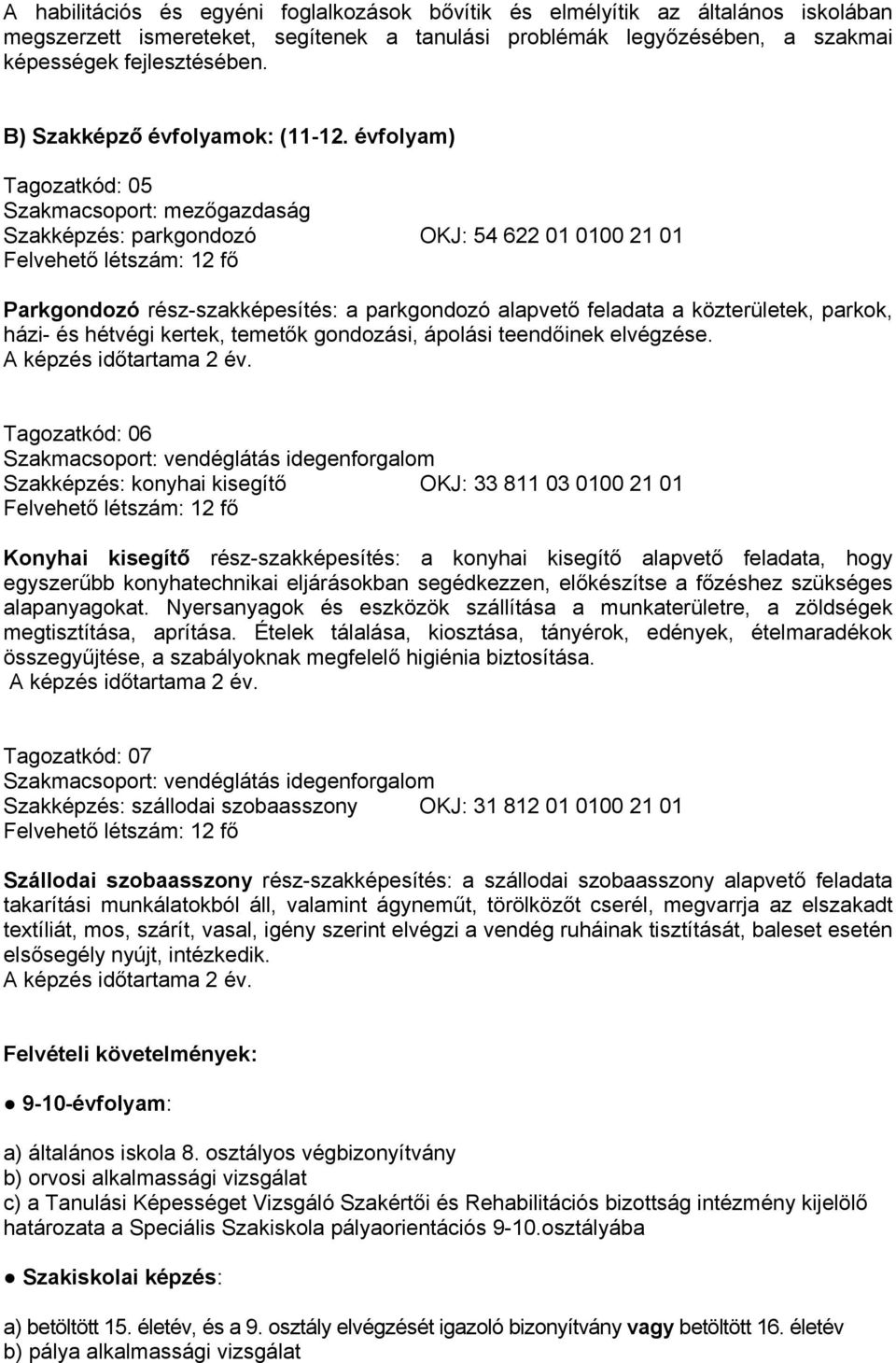 A habilitációs és egyéni foglalkozások bővítik és elmélyítik az általános iskolában megszerzett ismereteket, segítenek a tanulási problémák legyőzésében, a szakmai képességek fejlesztésében.

B) Szakképző évfolyamok: (11-12. évfolyam)

Tagozatkód: 05
Szakmacsoport: mezőgazdaság
Szakképzés: parkgondozó OKJ: 54 622 01 0100 21 01
Felvehető létszám: 12 fő

Parkgondozó rész-szakképesítés: a parkgondozó alapvető feladata a közterületek, parkok, házi- és hétvégi kertek, temetők gondozási, ápolási teendőinek elvégzése.
A képzés időtartama 2 év.

Tagozatkód: 06
Szakmacsoport: vendéglátás idegenforgalom
Szakképzés: konyhai kisegítő OKJ: 33 811 03 0100 21 01
Felvehető létszám: 12 fő

Konyhai kisegítő rész-szakképesítés: a konyhai kisegítő alapvető feladata, hogy egyszerűbb konyhatechnikai eljárásokban segédkezzen, előkészítse a főzéshez szükséges alapanyagokat. Nyersanyagok és eszközök szállítása a munkaterületre, a zöldségek megtisztítása, aprítása. Ételek tálalása, kiosztása, tányérok, edények, ételmaradékok összegyűjtése, a szabályoknak megfelelő higiénia biztosítása.
A képzés időtartama 2 év.

Tagozatkód: 07
Szakmacsoport: vendéglátás idegenforgalom
Szakképzés: szállodai szobaasszony OKJ: 31 812 01 0100 21 01
Felvehető létszám: 12 fő

Szállodai szobaasszony rész-szakképesítés: a szállodai szobaasszony alapvető feladata takarítási munkálatokból áll, valamint ágyneműt, törölközőt cserél, megvarrja az elszakadt textíliát, mos, szárít, vasal, igény szerint elvégzi a vendég ruháinak tisztítását, baleset esetén elsősegély nyújt, intézkedik.
A képzés időtartama 2 év.

Felvételi követelmények:

● 9-10-évfolyam:

a) általános iskola 8. osztályos végbizonyítvány
b) orvosi alkalmassági vizsgálat
c) a Tanulási Képességet Vizsgáló Szakértői és Rehabilitációs bizottság intézmény kijelölő határozata a Speciális Szakiskola pályaorientációs 9-10.osztályába

● Szakiskolai képzés:

a) betöltött 15. életév, és a 9. osztály elvégzését igazoló bizonyítvány vagy betöltött 16. életév
b) pálya alkalmassági vizsgálat